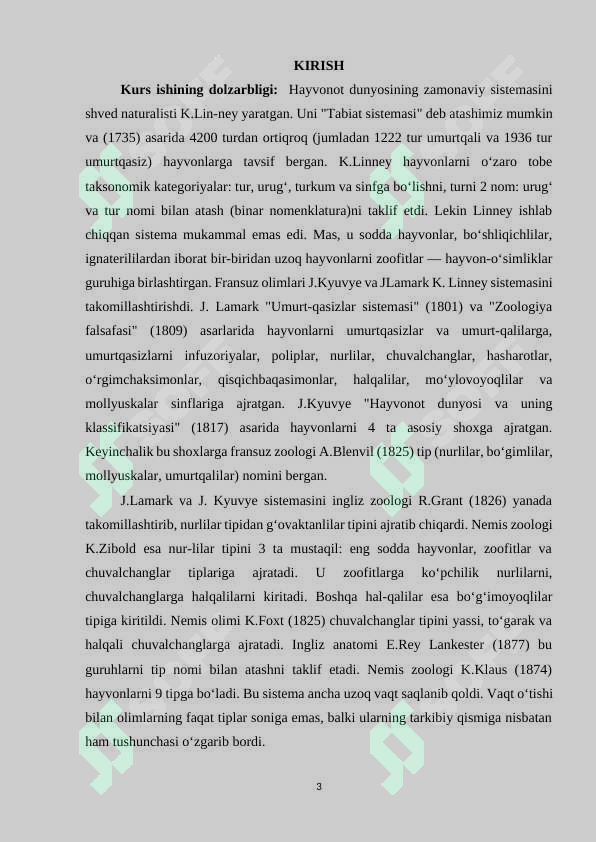 KIRISH

Kurs ishining dolzarbligi: Hayvonot dunyosining zamonaviy sistemasini shved naturalisti K.Lin-ney yaratgan. Uni "Tabiat sistemasi" deb atashimiz mumkin va (1735) asarida 4200 turdan ortiqroq (jumladan 1222 tur umurtqali va 1936 tur umurtqasiz) hayvonlarga tavsif bergan. K.Linney hayvonlarni o'zaro tobe taksonomik kategoriyalar: tur, urug', turkum va sinfga bo'lishni, turni 2 nom: urug' va tur nomi bilan atash (binar nomenklatura)ni taklif etdi. Lekin Linney ishlab chiqqan sistema mukammal emas edi. Mas, u sodda hayvonlar, bo'shliqichlilar, ignaterililardan iborat bir-biridan uzoq hayvonlarni zoofitlar — hayvon-o'simliklar guruhiga birlashtirgan. Fransuz olimlari J.Kyuvye va JLamark K. Linney sistemasini takomillashtirishdi. J. Lamark "Umurt-qasizlar sistemasi" (1801) va "Zoologiya falsafasi" (1809) asarlarida hayvonlarni umurtqasizlar va umurt-qalilarga, umurtqasizlarni infuzoriyalar, poliplar, nurlilar, chuvalchanglar, hasharotlar, o'rgimchaksimonlar, qisqichbaqasimonlar, halqalilar, mo'ylovoyoqlilar va mollyuskalar sinflariga ajratgan. J.Kyuvye "Hayvonot dunyosi va uning klassifikatsiyasi" (1817) asarida hayvonlarni 4 ta asosiy shoxga ajratgan. Keyinchalik bu shoxlarga fransuz zoologi A.Blenvil (1825) tip (nurlilar, bo'gimlilar, mollyuskalar, umurtqalilar) nomini bergan.

J.Lamark va J. Kyuvye sistemasini ingliz zoologi R.Grant (1826) yanada takomillashtirib, nurlilar tipidan g'ovaktanlilar tipini ajratib chiqardi. Nemis zoologi K.Zibold esa nur-lilar tipini 3 ta mustaqil: eng sodda hayvonlar, zoofitlar va chuvalchanglar tiplariga ajratadi. U zoofitlarga ko'pchilik nurlilarni, chuvalchanglarga halqalilarni kiritadi. Boshqa hal-qalilar esa bo'g'imoyoqlilar tipiga kiritildi. Nemis olimi K.Foxt (1825) chuvalchanglar tipini yassi, to'garak va halqali chuvalchanglarga ajratadi. Ingliz anatomi E.Rey Lankester (1877) bu guruhlarni tip nomi bilan atashni taklif etadi. Nemis zoologi K.Klaus (1874) hayvonlarni 9 tipga bo'ladi. Bu sistema ancha uzoq vaqt saqlanib qoldi. Vaqt o'tishi bilan olimlarning faqat tiplar soniga emas, balki ularning tarkibiy qismiga nisbatan ham tushunchasi o'zgarib bordi.

3